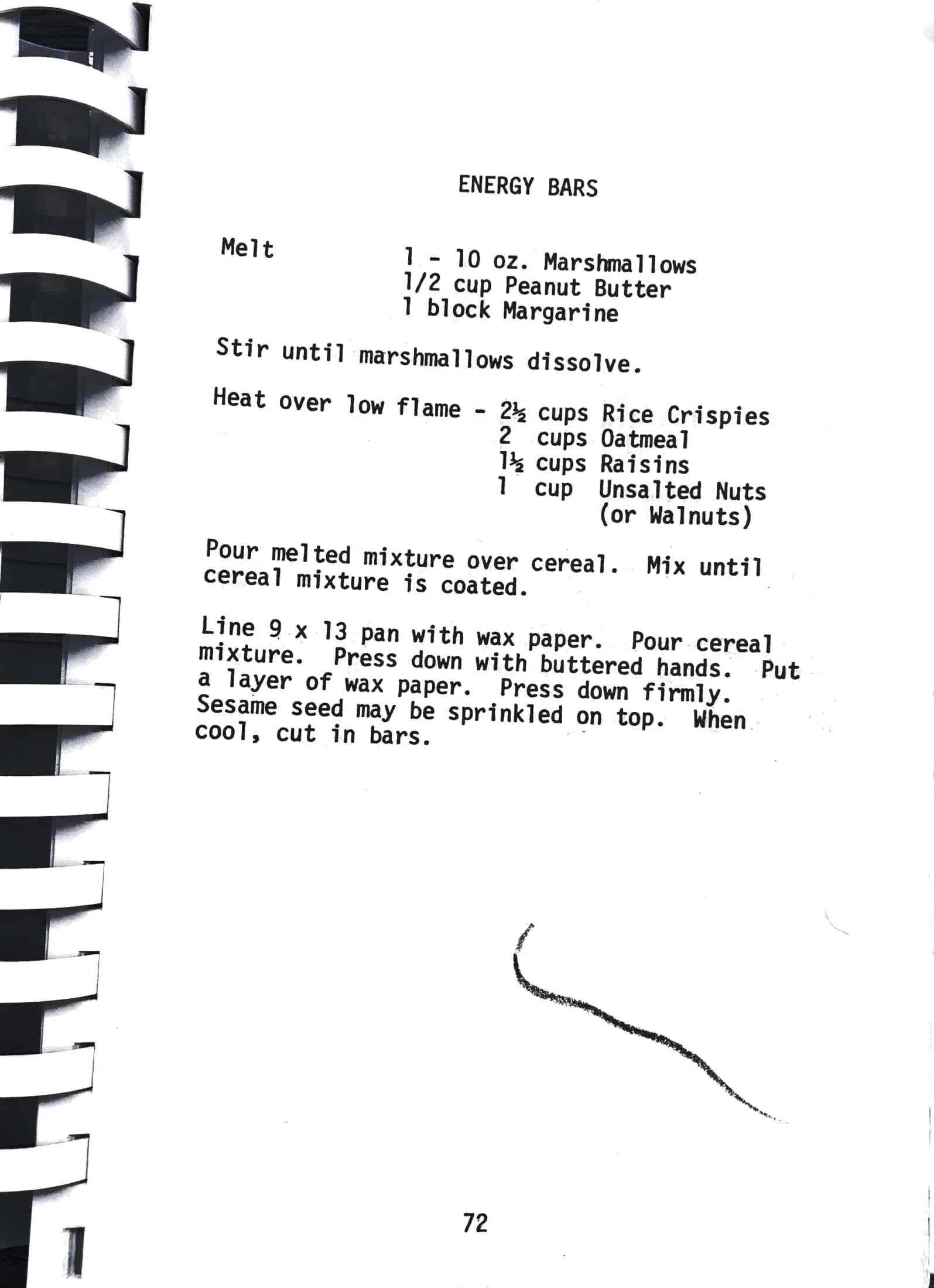 ENERGY BARS

Melt
1 - 10 oz. Marshmallows
1/2 cup Peanut Butter
1 block Margarine

Stir until marshmallows dissolve.

Heat over low flame - 2½ cups Rice Crispies
2 cups Oatmeal
1½ cups Raisins
1 cup Unsalted Nuts (or Walnuts)

Pour melted mixture over cereal. Mix until cereal mixture is coated.

Line 9 x 13 pan with wax paper. Pour cereal mixture. Press down with buttered hands. Put a layer of wax paper. Press down firmly. Sesame seed may be sprinkled on top. When cool, cut in bars.

72